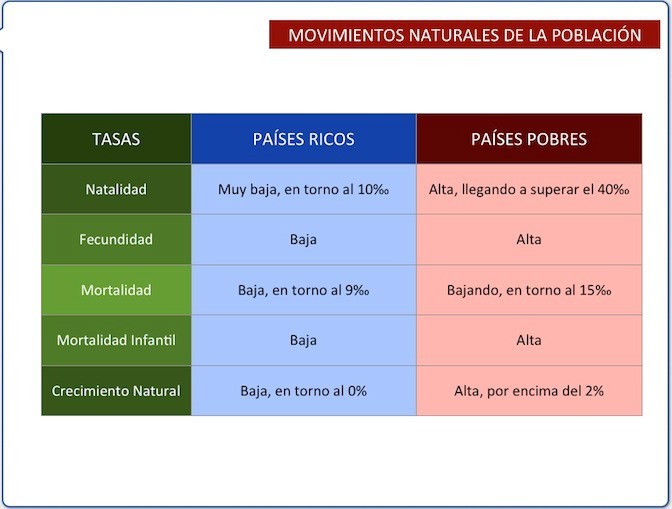 MOVIMIENTOS NATURALES DE LA POBLACIÓN

| TASAS | PAÍSES RICOS | PAÍSES POBRES |
|---|---|---|
| Natalidad | Muy baja, en torno al 10‰ | Alta, llegando a superar el 40‰ |
| Fecundidad | Baja | Alta |
| Mortalidad | Baja, en torno al 9‰ | Bajando, en torno al 15‰ |
| Mortalidad Infantil | Baja | Alta |
| Crecimiento Natural | Baja, en torno al 0% | Alta, por encima del 2% |